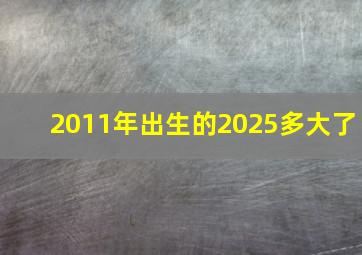 2011年出生的2025多大了